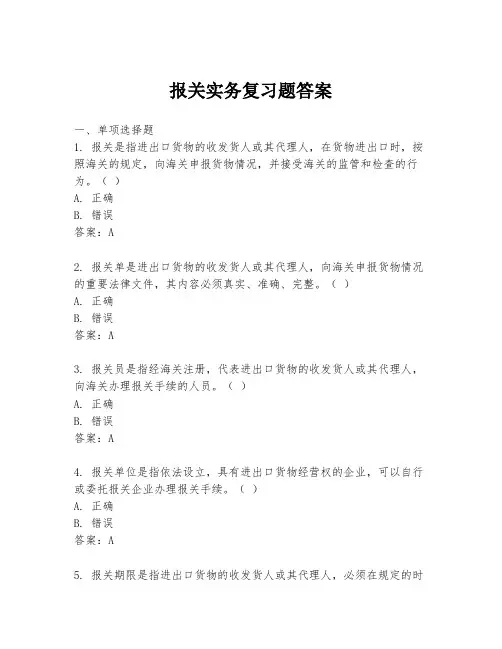 报关实务复习题答案

一、单项选择题

1. 报关是指进出口货物的收发货人或其代理人，在货物进出口时，按照海关的规定，向海关申报货物情况，并接受海关的监管和检查的行为。（ ）
A. 正确
B. 错误
答案：A

2. 报关单是进出口货物的收发货人或其代理人，向海关申报货物情况的重要法律文件，其内容必须真实、准确、完整。（ ）
A. 正确
B. 错误
答案：A

3. 报关员是指经海关注册，代表进出口货物的收发货人或其代理人，向海关办理报关手续的人员。（ ）
A. 正确
B. 错误
答案：A

4. 报关单位是指依法设立，具有进出口货物经营权的企业，可以自行或委托报关企业办理报关手续。（ ）
A. 正确
B. 错误
答案：A

5. 报关期限是指进出口货物的收发货人或其代理人，必须在规定的时